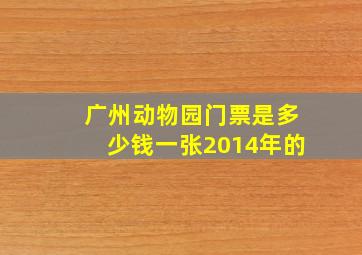 广州动物园门票是多少钱一张2014年的